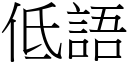 低語